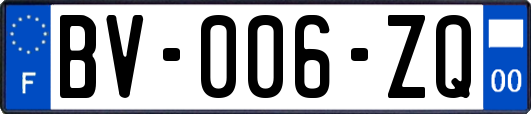 F
BV-006-ZQ
00